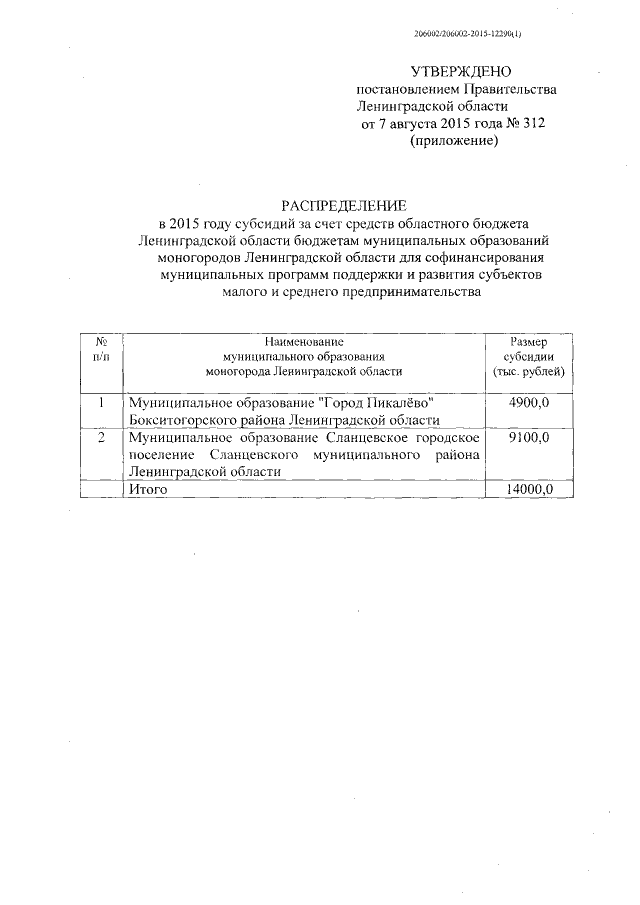 206002/206002-2015-12290(1)

УТВЕРЖДЕНО
постановлением Правительства
Ленинградской области
от 7 августа 2015 года № 312
(приложение)

РАСПРЕДЕЛЕНИЕ
в 2015 году субсидий за счет средств областного бюджета Ленинградской области бюджетам муниципальных образований моногородов Ленинградской области для софинансирования муниципальных программ поддержки и развития субъектов малого и среднего предпринимательства

| № п/п | Наименование муниципального образования моногорода Ленинградской области | Размер субсидии (тыс. рублей) |
|---|---|---|
| 1 | Муниципальное образование "Город Пикалёво" Бокситогорского района Ленинградской области | 4900,0 |
| 2 | Муниципальное образование Сланцевское городское поселение Сланцевского муниципального района Ленинградской области | 9100,0 |
| | Итого | 14000,0 |